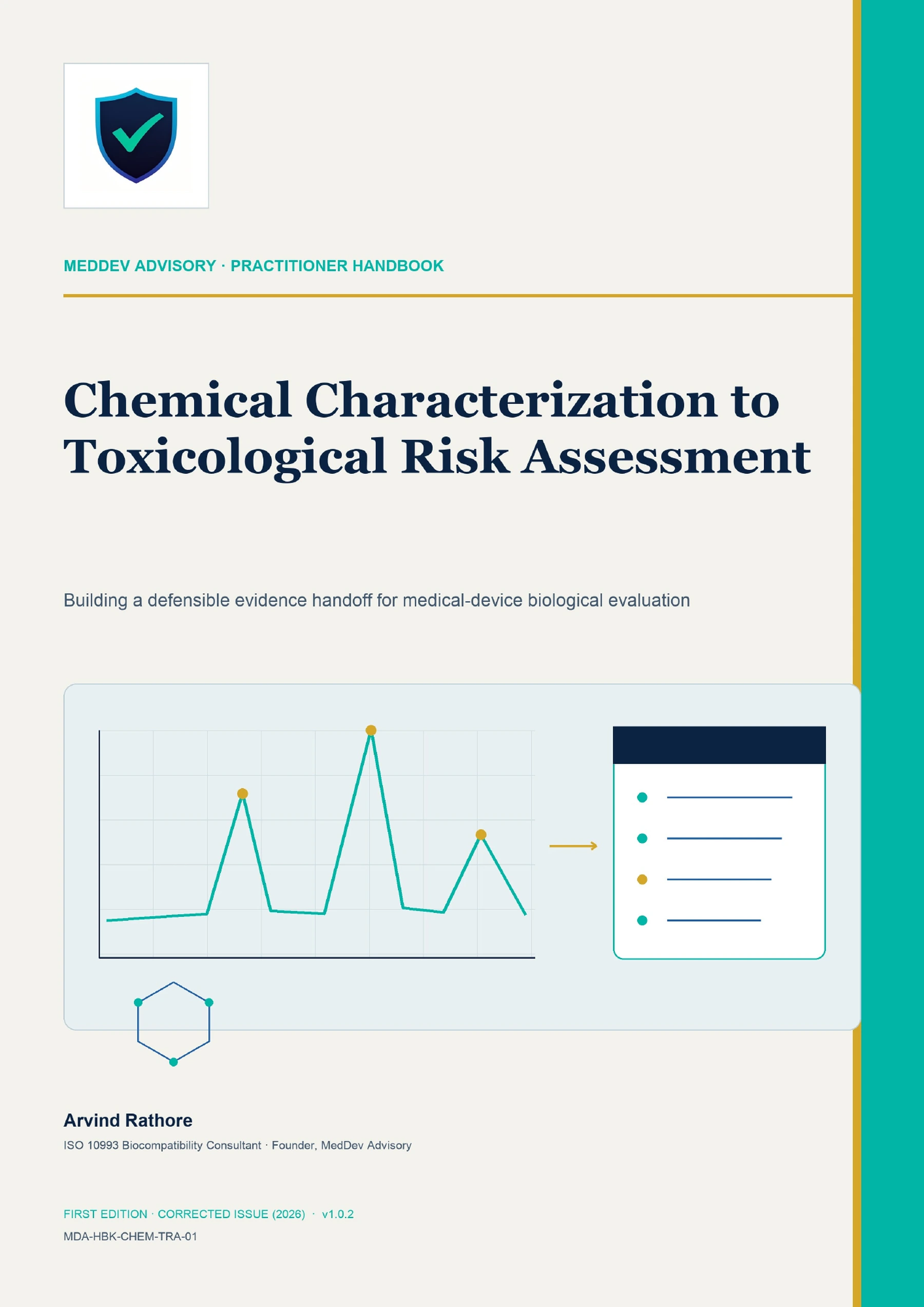 MEDDEV ADVISORY · PRACTITIONER HANDBOOK

Chemical Characterization to Toxicological Risk Assessment

Building a defensible evidence handoff for medical-device biological evaluation

Arvind Rathore

ISO 10993 Biocompatibility Consultant · Founder, MedDev Advisory

FIRST EDITION · CORRECTED ISSUE (2026) · v1.0.2

MDA-HBK-CHEM-TRA-01